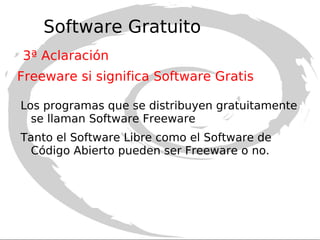 Software Gratuito

3ª Aclaración

Freeware si significa Software Gratis

Los programas que se distribuyen gratuitamente se llaman Software Freeware

Tanto el Software Libre como el Software de Código Abierto pueden ser Freeware o no.